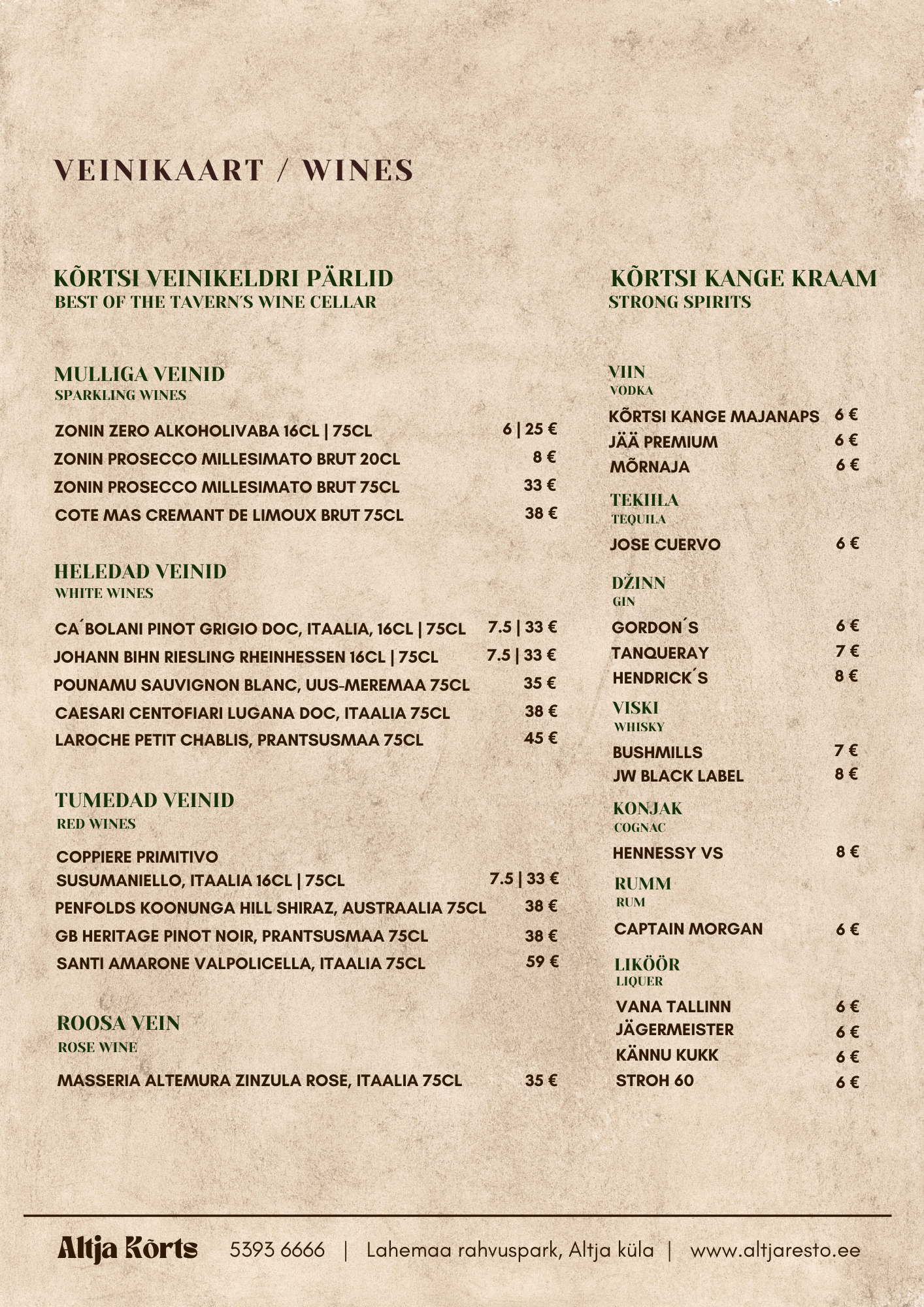 VEINIKAART / WINES

KÕRTSI VEINIKELDRI PÄRLID
BEST OF THE TAVERN'S WINE CELLAR

MULLIGA VEINID
SPARKLING WINES

ZONIN ZERO ALKOHOLIVABA 16CL | 75CL 6 | 25 €
ZONIN PROSECCO MILLESIMATO BRUT 20CL 8 €
ZONIN PROSECCO MILLESIMATO BRUT 75CL 33 €
COTE MAS CREMANT DE LIMOUX BRUT 75CL 38 €

HELEDAD VEINID
WHITE WINES

CA´BOLANI PINOT GRIGIO DOC, ITAALIA, 16CL | 75CL 7.5 | 33 €
JOHANN BIHN RIESLING RHEINHESSEN 16CL | 75CL 7.5 | 33 €
POUNAMU SAUVIGNON BLANC, UUS-MEREMAA 75CL 35 €
CAESARI CENTOFIARI LUGANA DOC, ITAALIA 75CL 38 €
LAROCHE PETIT CHABLIS, PRANTSUSMAA 75CL 45 €

TUMEDAD VEINID
RED WINES

COPPIERE PRIMITIVO
SUSUMANIELLO, ITAALIA 16CL | 75CL 7.5 | 33 €
PENFOLDS KOONUNGA HILL SHIRAZ, AUSTRAALIA 75CL 38 €
GB HERITAGE PINOT NOIR, PRANTSUSMAA 75CL 38 €
SANTI AMARONE VALPOLICELLA, ITAALIA 75CL 59 €

ROOSA VEIN
ROSE WINE

MASSERIA ALTEMURA ZINZULA ROSE, ITAALIA 75CL 35 €

KÕRTSI KANGE KRAAM
STRONG SPIRITS

VIIN
VODKA

KÕRTSI KANGE MAJANAPS 6 €
JÄÄ PREMIUM 6 €
MÕRNAJA 6 €

TEKIILA
TEQUILA

JOSE CUERVO 6 €

DŽINN
GIN

GORDON´S 6 €
TANQUERAY 7 €
HENDRICK´S 8 €

VISKI
WHISKY

BUSHMILLS 7 €
JW BLACK LABEL 8 €

KONJAK
COGNAC

HENNESSY VS 8 €

RUMM
RUM

CAPTAIN MORGAN 6 €

LIKÖÖR
LIQUER

VANA TALLINN 6 €
JÄGERMEISTER 6 €
KÄNNU KUKK 6 €
STROH 60 6 €

Altja Kõrts 5393 6666 | Lahemaa rahvuspark, Altja küla | www.altjaresto.ee